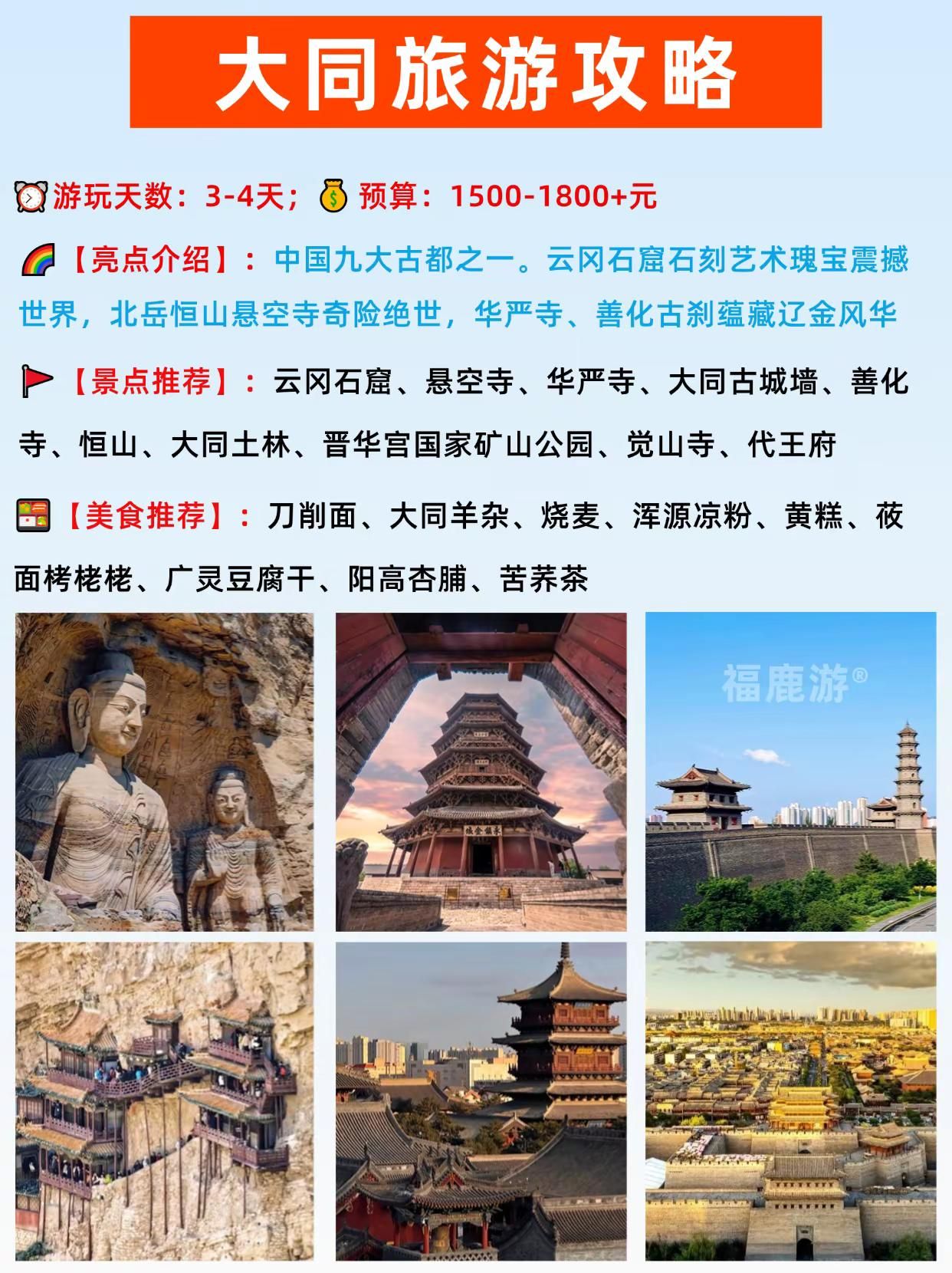 大同旅游攻略

游玩天数：3-4天； 预算：1500-1800+元

【亮点介绍】：中国九大古都之一。云冈石窟石刻艺术瑰宝震撼世界，北岳恒山悬空寺奇险绝世，华严寺、善化古刹蕴藏辽金风华

【景点推荐】：云冈石窟、悬空寺、华严寺、大同古城墙、善化寺、恒山、大同土林、晋华宫国家矿山公园、觉山寺、代王府

【美食推荐】：刀削面、大同羊杂、烧麦、浑源凉粉、黄糕、莜面栲栳栳、广灵豆腐干、阳高杏脯、苦荞茶

福鹿游®